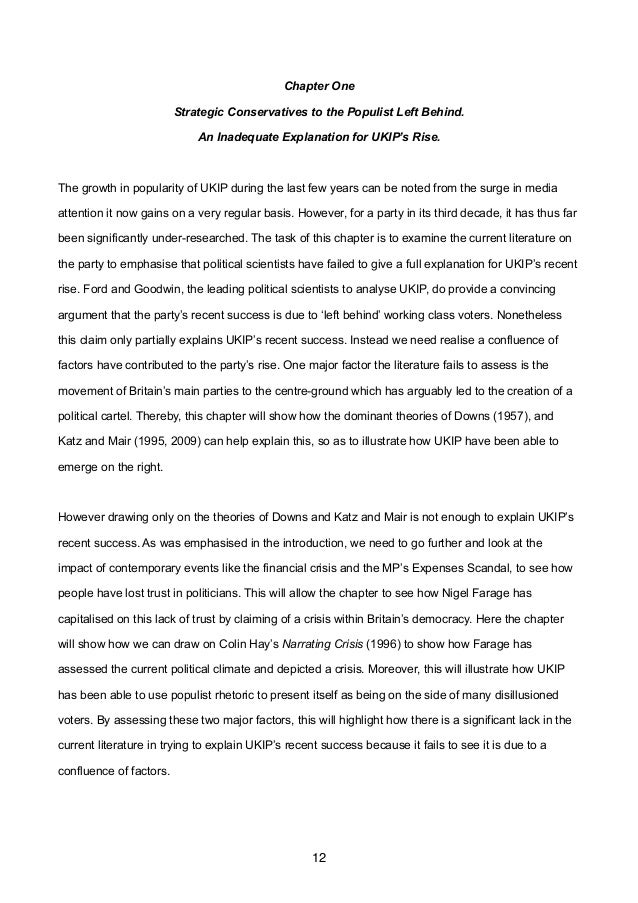 Chapter One

Strategic Conservatives to the Populist Left Behind.

An Inadequate Explanation for UKIP's Rise.

The growth in popularity of UKIP during the last few years can be noted from the surge in media attention it now gains on a very regular basis. However, for a party in its third decade, it has thus far been significantly under-researched. The task of this chapter is to examine the current literature on the party to emphasise that political scientists have failed to give a full explanation for UKIP's recent rise. Ford and Goodwin, the leading political scientists to analyse UKIP, do provide a convincing argument that the party's recent success is due to 'left behind' working class voters. Nonetheless this claim only partially explains UKIP's recent success. Instead we need realise a confluence of factors have contributed to the party's rise. One major factor the literature fails to assess is the movement of Britain's main parties to the centre-ground which has arguably led to the creation of a political cartel. Thereby, this chapter will show how the dominant theories of Downs (1957), and Katz and Mair (1995, 2009) can help explain this, so as to illustrate how UKIP have been able to emerge on the right.

However drawing only on the theories of Downs and Katz and Mair is not enough to explain UKIP's recent success. As was emphasised in the introduction, we need to go further and look at the impact of contemporary events like the financial crisis and the MP's Expenses Scandal, to see how people have lost trust in politicians. This will allow the chapter to see how Nigel Farage has capitalised on this lack of trust by claiming of a crisis within Britain's democracy. Here the chapter will show how we can draw on Colin Hay's Narrating Crisis (1996) to show how Farage has assessed the current political climate and depicted a crisis. Moreover, this will illustrate how UKIP has been able to use populist rhetoric to present itself as being on the side of many disillusioned voters. By assessing these two major factors, this will highlight how there is a significant lack in the current literature in trying to explain UKIP's recent success because it fails to see it is due to a confluence of factors.

12